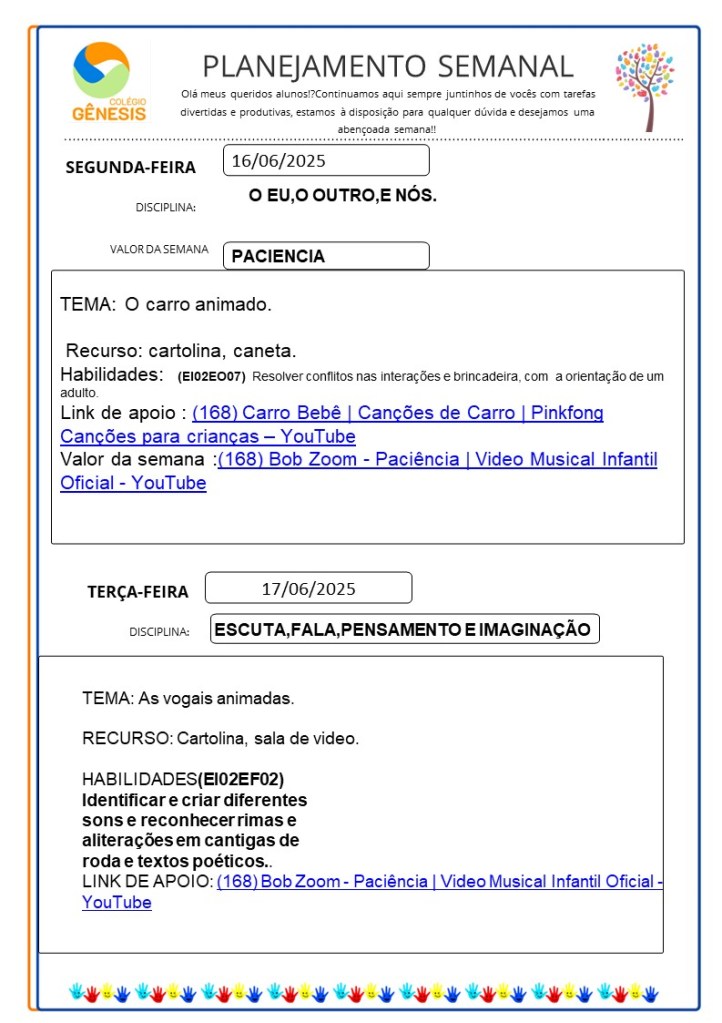 COLÉGIO
GÊNESIS

PLANEJAMENTO SEMANAL

Olá meus queridos alunos!?Continuamos aqui sempre juntinhos de vocês com tarefas divertidas e produtivas, estamos à disposição para qualquer dúvida e desejamos uma abençoada semana!!

SEGUNDA-FEIRA 16/06/2025

DISCIPLINA: O EU,O OUTRO,E NÓS.

VALOR DA SEMANA PACIENCIA

TEMA: O carro animado.

Recurso: cartolina, caneta.
Habilidades: (EI02EO07) Resolver conflitos nas interações e brincadeira, com a orientação de um adulto.
Link de apoio : (168) Carro Bebê | Canções de Carro | Pinkfong Canções para crianças – YouTube
Valor da semana :(168) Bob Zoom - Paciência | Video Musical Infantil Oficial - YouTube

TERÇA-FEIRA 17/06/2025

DISCIPLINA: ESCUTA,FALA,PENSAMENTO E IMAGINAÇÃO

TEMA: As vogais animadas.

RECURSO: Cartolina, sala de video.

HABILIDADES(EI02EF02)
Identificar e criar diferentes sons e reconhecer rimas e aliterações em cantigas de roda e textos poéticos..
LINK DE APOIO: (168) Bob Zoom - Paciência | Video Musical Infantil Oficial - YouTube